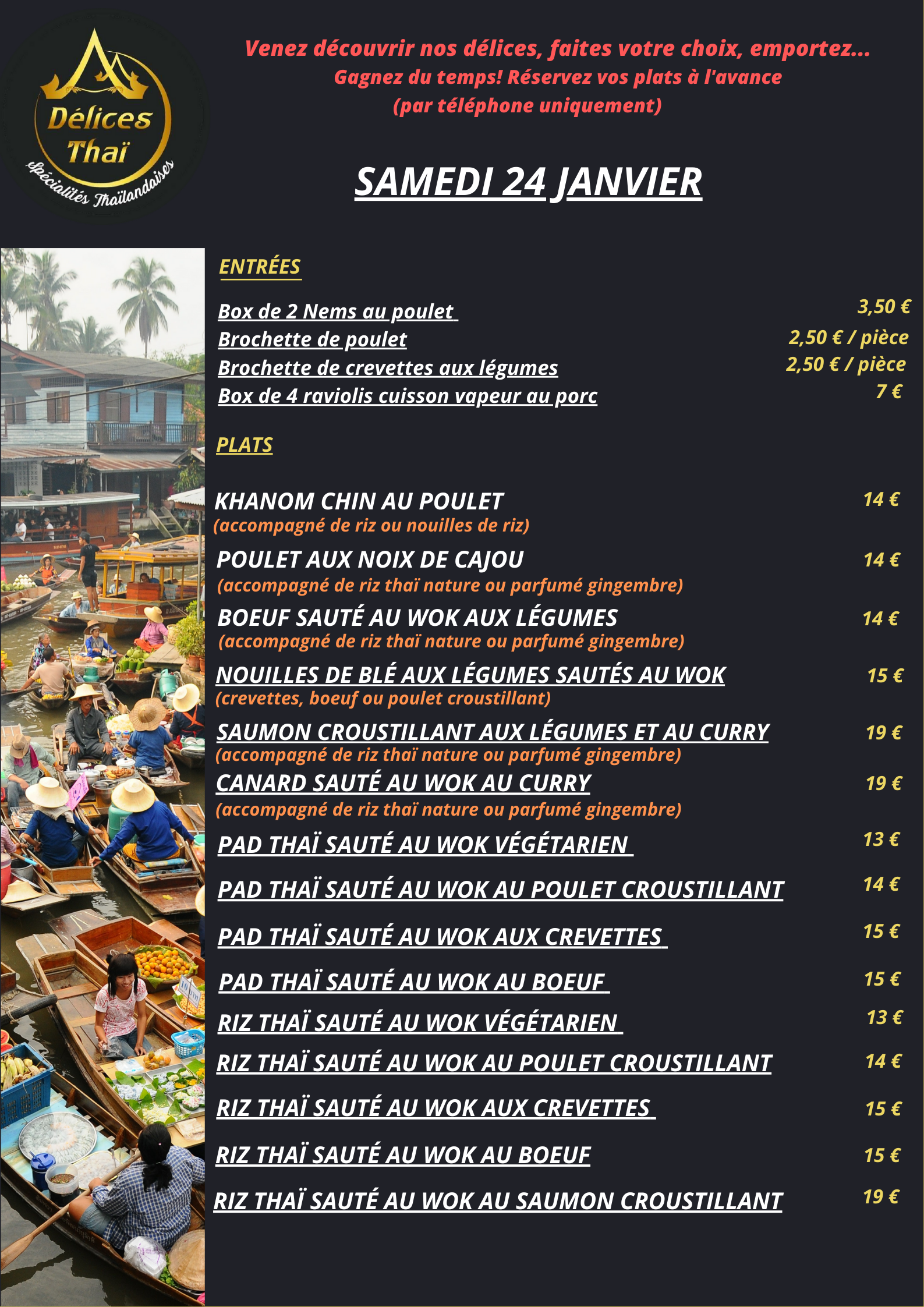 Délices Thaï
Spécialités Thaïlandaises

Venez découvrir nos délices, faites votre choix, emportez...
Gagnez du temps! Réservez vos plats à l'avance
(par téléphone uniquement)

SAMEDI 24 JANVIER

ENTRÉES

Box de 2 Nems au poulet 3,50 €
Brochette de poulet 2,50 € / pièce
Brochette de crevettes aux légumes 2,50 € / pièce
Box de 4 raviolis cuisson vapeur au porc 7 €

PLATS

KHANOM CHIN AU POULET 14 €
(accompagné de riz ou nouilles de riz)
POULET AUX NOIX DE CAJOU 14 €
(accompagné de riz thaï nature ou parfumé gingembre)
BOEUF SAUTÉ AU WOK AUX LÉGUMES 14 €
(accompagné de riz thaï nature ou parfumé gingembre)
NOUILLES DE BLÉ AUX LÉGUMES SAUTÉS AU WOK 15 €
(crevettes, boeuf ou poulet croustillant)
SAUMON CROUSTILLANT AUX LÉGUMES ET AU CURRY 19 €
(accompagné de riz thaï nature ou parfumé gingembre)
CANARD SAUTÉ AU WOK AU CURRY 19 €
(accompagné de riz thaï nature ou parfumé gingembre)
PAD THAÏ SAUTÉ AU WOK VÉGÉTARIEN 13 €
PAD THAÏ SAUTÉ AU WOK AU POULET CROUSTILLANT 14 €
PAD THAÏ SAUTÉ AU WOK AUX CREVETTES 15 €
PAD THAÏ SAUTÉ AU WOK AU BOEUF 15 €
RIZ THAÏ SAUTÉ AU WOK VÉGÉTARIEN 13 €
RIZ THAÏ SAUTÉ AU WOK AU POULET CROUSTILLANT 14 €
RIZ THAÏ SAUTÉ AU WOK AUX CREVETTES 15 €
RIZ THAÏ SAUTÉ AU WOK AU BOEUF 15 €
RIZ THAÏ SAUTÉ AU WOK AU SAUMON CROUSTILLANT 19 €